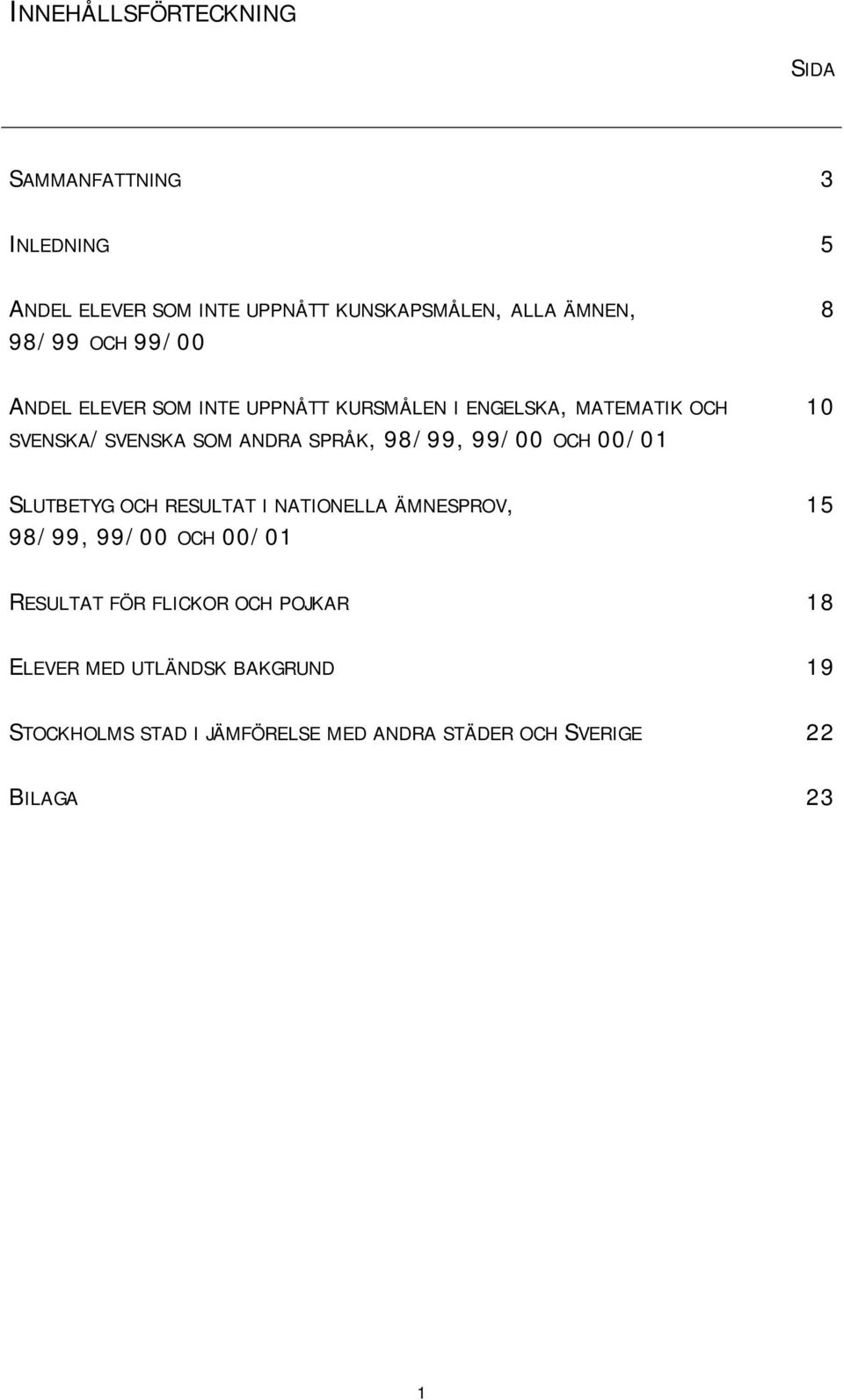 INNEHÅLLSFÖRTECKNING

SIDA

SAMMANFATTNING 3

INLEDNING 5

ANDEL ELEVER SOM INTE UPPNÅTT KUNSKAPSMÅLEN, ALLA ÄMNEN, 98/99 OCH 99/00 8

ANDEL ELEVER SOM INTE UPPNÅTT KURSMÅLEN I ENGELSKA, MATEMATIK OCH SVENSKA/SVENSKA SOM ANDRA SPRÅK, 98/99, 99/00 OCH 00/01 10

SLUTBETYG OCH RESULTAT I NATIONELLA ÄMNESPROV, 98/99, 99/00 OCH 00/01 15

RESULTAT FÖR FLICKOR OCH POJKAR 18

ELEVER MED UTLÄNDSK BAKGRUND 19

STOCKHOLMS STAD I JÄMFÖRELSE MED ANDRA STÄDER OCH SVERIGE 22

BILAGA 23

1